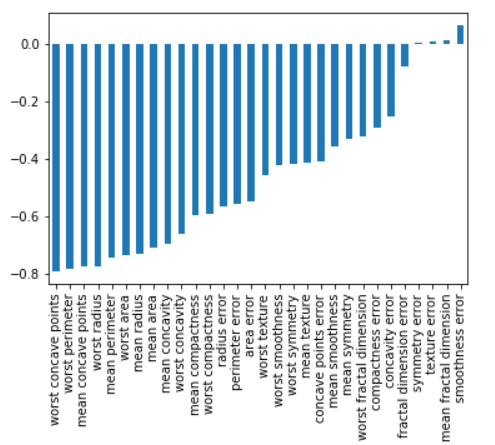 0.0
−0.2
−0.4
−0.6
−0.8

worst concave points
worst perimeter
mean concave points
worst radius
mean perimeter
worst area
mean radius
mean area
mean concavity
worst concavity
mean compactness
worst compactness
radius error
perimeter error
area error
worst texture
worst smoothness
worst symmetry
mean texture
concave points error
mean smoothness
mean symmetry
worst fractal dimension
compactness error
concavity error
fractal dimension error
symmetry error
texture error
mean fractal dimension
smoothness error